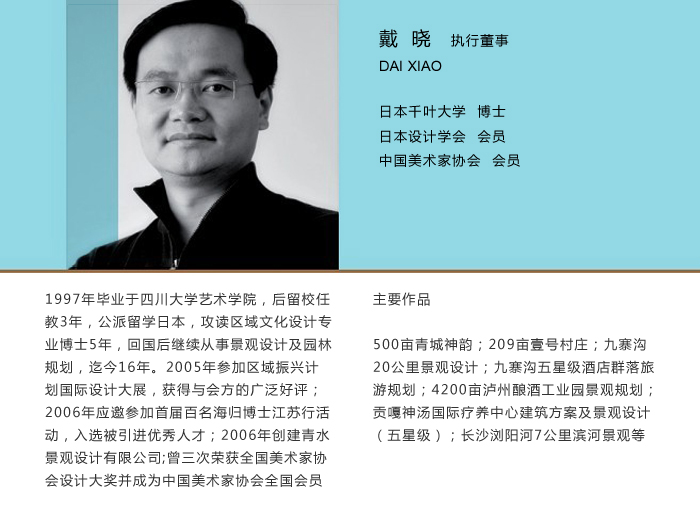 戴 晓 执行董事
DAI XIAO

日本千叶大学 博士
日本设计学会 会员
中国美术家协会 会员

1997年毕业于四川大学艺术学院，后留校任教3年，公派留学日本，攻读区域文化设计专业博士5年，回国后继续从事景观设计及园林规划，迄今16年。2005年参加区域振兴计划国际设计大展，获得与会方的广泛好评；2006年应邀参加首届百名海归博士江苏行活动，入选被引进优秀人才；2006年创建青水景观设计有限公司;曾三次荣获全国美术家协会设计大奖并成为中国美术家协会全国会员

主要作品

500亩青城神韵；209亩壹号村庄；九寨沟20公里景观设计；九寨沟五星级酒店群落旅游规划；4200亩泸州酿酒工业园景观规划；贡嘎神汤国际疗养中心建筑方案及景观设计（五星级）；长沙浏阳河7公里滨河景观等